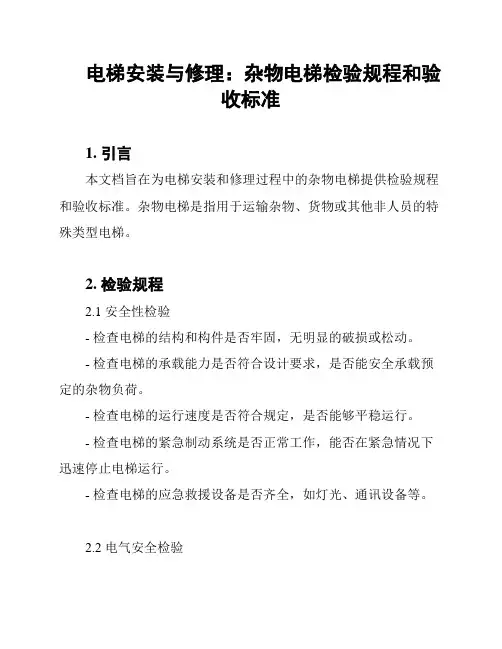 电梯安装与修理：杂物电梯检验规程和验收标准

1. 引言

本文档旨在为电梯安装和修理过程中的杂物电梯提供检验规程和验收标准。杂物电梯是指用于运输杂物、货物或其他非人员的特殊类型电梯。

2. 检验规程

2.1 安全性检验

- 检查电梯的结构和构件是否牢固，无明显的破损或松动。

- 检查电梯的承载能力是否符合设计要求，是否能安全承载预定的杂物负荷。

- 检查电梯的运行速度是否符合规定，是否能够平稳运行。

- 检查电梯的紧急制动系统是否正常工作，能否在紧急情况下迅速停止电梯运行。

- 检查电梯的应急救援设备是否齐全，如灯光、通讯设备等。

2.2 电气安全检验